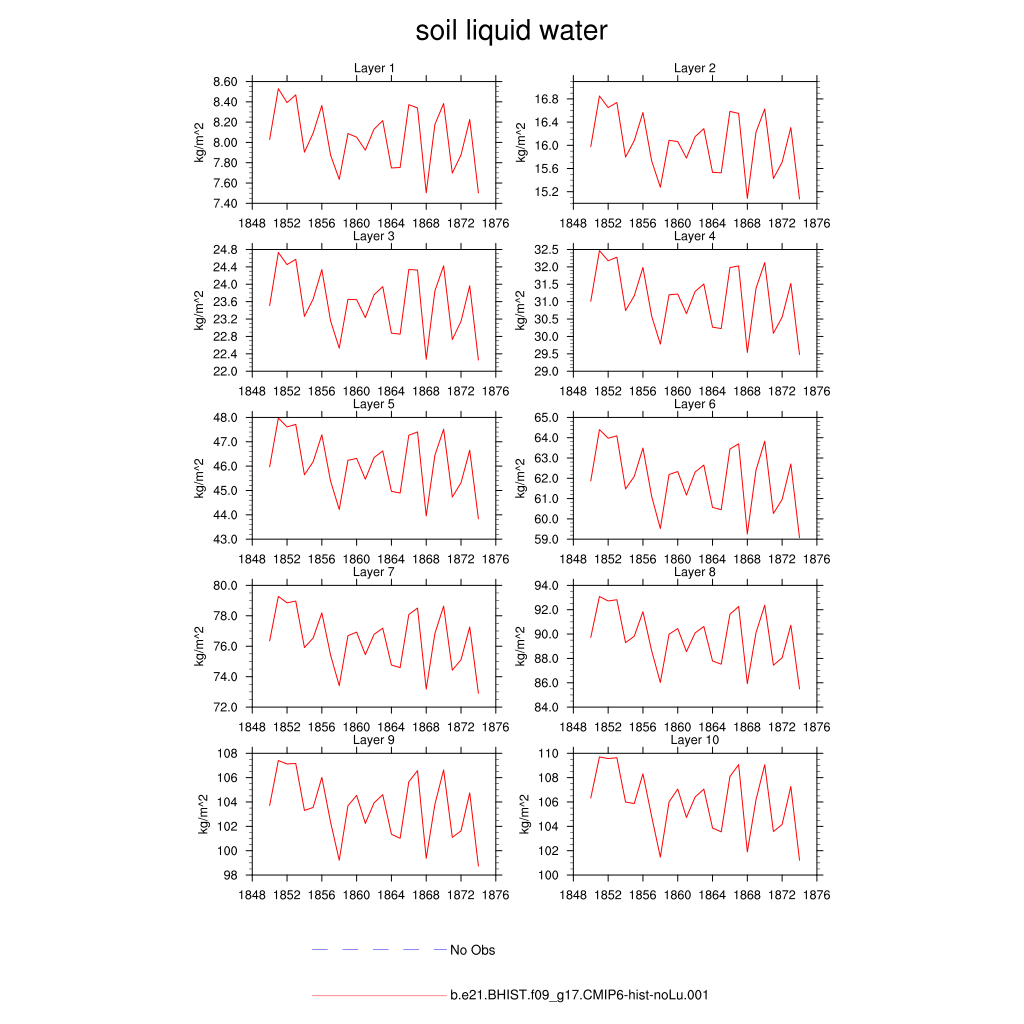 soil liquid water

Layer 1
kg/m^2
8.60
8.40
8.20
8.00
7.80
7.60
7.40
1848 1852 1856 1860 1864 1868 1872 1876

Layer 2
kg/m^2
16.8
16.4
16.0
15.6
15.2
1848 1852 1856 1860 1864 1868 1872 1876

Layer 3
kg/m^2
24.8
24.4
24.0
23.6
23.2
22.8
22.4
22.0
1848 1852 1856 1860 1864 1868 1872 1876

Layer 4
kg/m^2
32.5
32.0
31.5
31.0
30.5
30.0
29.5
29.0
1848 1852 1856 1860 1864 1868 1872 1876

Layer 5
kg/m^2
48.0
47.0
46.0
45.0
44.0
43.0
1848 1852 1856 1860 1864 1868 1872 1876

Layer 6
kg/m^2
65.0
64.0
63.0
62.0
61.0
60.0
59.0
1848 1852 1856 1860 1864 1868 1872 1876

Layer 7
kg/m^2
80.0
78.0
76.0
74.0
72.0
1848 1852 1856 1860 1864 1868 1872 1876

Layer 8
kg/m^2
94.0
92.0
90.0
88.0
86.0
84.0
1848 1852 1856 1860 1864 1868 1872 1876

Layer 9
kg/m^2
108
106
104
102
100
98
1848 1852 1856 1860 1864 1868 1872 1876

Layer 10
kg/m^2
110
108
106
104
102
100
1848 1852 1856 1860 1864 1868 1872 1876

No Obs

b.e21.BHIST.f09_g17.CMIP6-hist-noLu.001